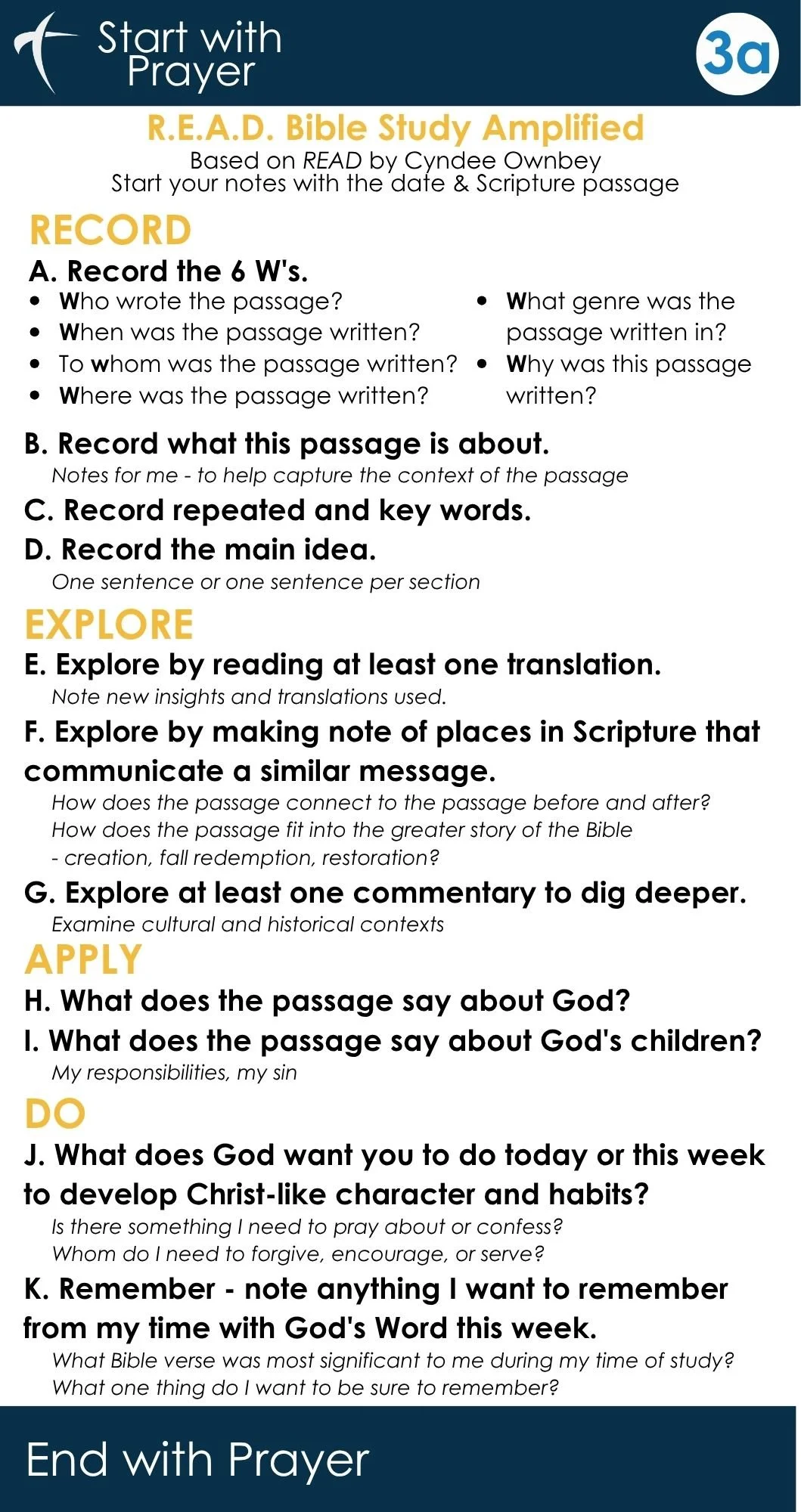 Start with Prayer

3a

R.E.A.D. Bible Study Amplified
Based on READ by Cyndee Ownbey
Start your notes with the date & Scripture passage

RECORD

A. Record the 6 W's.
- Who wrote the passage?
- When was the passage written?
- To whom was the passage written?
- Where was the passage written?

- What genre was the passage written in?
- Why was this passage written?

B. Record what this passage is about.
Notes for me - to help capture the context of the passage

C. Record repeated and key words.

D. Record the main idea.
One sentence or one sentence per section

EXPLORE

E. Explore by reading at least one translation.
Note new insights and translations used.

F. Explore by making note of places in Scripture that communicate a similar message.
How does the passage connect to the passage before and after?
How does the passage fit into the greater story of the Bible - creation, fall redemption, restoration?

G. Explore at least one commentary to dig deeper.
Examine cultural and historical contexts

APPLY

H. What does the passage say about God?

I. What does the passage say about God's children?
My responsibilities, my sin

DO

J. What does God want you to do today or this week to develop Christ-like character and habits?
Is there something I need to pray about or confess?
Whom do I need to forgive, encourage, or serve?

K. Remember - note anything I want to remember from my time with God's Word this week.
What Bible verse was most significant to me during my time of study?
What one thing do I want to be sure to remember?

End with Prayer